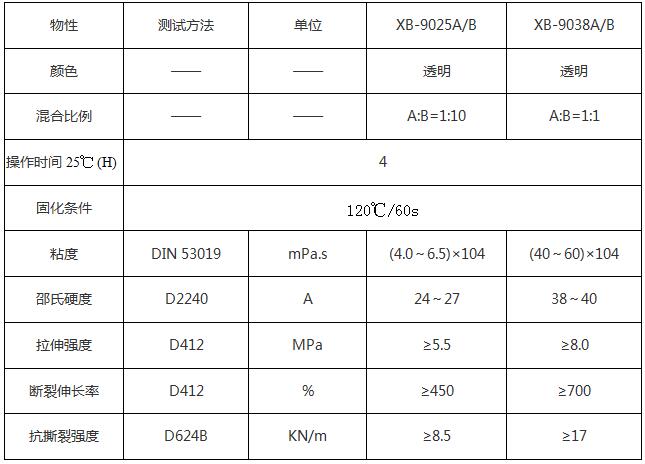 | 物性 | 测试方法 | 单位 | XB-9025A/B | XB-9038A/B |
|---|---|---|---|---|
| 颜色 | —— | —— | 透明 | 透明 |
| 混合比例 | —— | —— | A:B=1:10 | A:B=1:1 |
| 操作时间 25℃ (H) | 4 | | | |
| 固化条件 | 120℃/60s | | | |
| 粘度 | DIN 53019 | mPa.s | (4.0～6.5)×104 | (40～60)×104 |
| 邵氏硬度 | D2240 | A | 24～27 | 38～40 |
| 拉伸强度 | D412 | MPa | ≥5.5 | ≥8.0 |
| 断裂伸长率 | D412 | % | ≥450 | ≥700 |
| 抗撕裂强度 | D624B | KN/m | ≥8.5 | ≥17 |